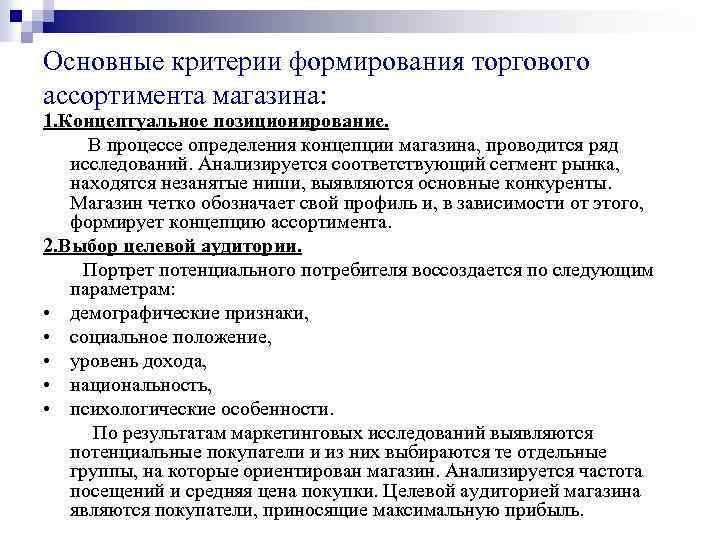 Основные критерии формирования торгового ассортимента магазина:

1.Концептуальное позиционирование.

В процессе определения концепции магазина, проводится ряд исследований. Анализируется соответствующий сегмент рынка, находятся незанятые ниши, выявляются основные конкуренты. Магазин четко обозначает свой профиль и, в зависимости от этого, формирует концепцию ассортимента.

2.Выбор целевой аудитории.

Портрет потенциального потребителя воссоздается по следующим параметрам:

• демографические признаки,
• социальное положение,
• уровень дохода,
• национальность,
• психологические особенности.

По результатам маркетинговых исследований выявляются потенциальные покупатели и из них выбираются те отдельные группы, на которые ориентирован магазин. Анализируется частота посещений и средняя цена покупки. Целевой аудиторией магазина являются покупатели, приносящие максимальную прибыль.